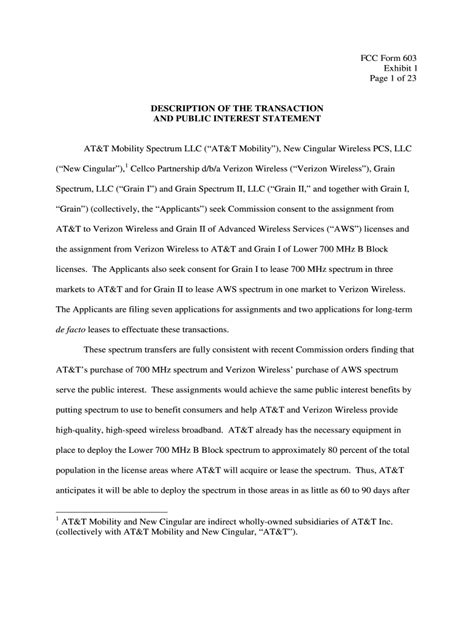 FCC Form 603
Exhibit 1
Page 1 of 23

DESCRIPTION OF THE TRANSACTION
AND PUBLIC INTEREST STATEMENT

AT&T Mobility Spectrum LLC ("AT&T Mobility"), New Cingular Wireless PCS, LLC ("New Cingular"),$^1$ Cellco Partnership d/b/a Verizon Wireless ("Verizon Wireless"), Grain Spectrum, LLC ("Grain I") and Grain Spectrum II, LLC ("Grain II," and together with Grain I, "Grain") (collectively, the "Applicants") seek Commission consent to the assignment from AT&T to Verizon Wireless and Grain II of Advanced Wireless Services ("AWS") licenses and the assignment from Verizon Wireless to AT&T and Grain I of Lower 700 MHz B Block licenses. The Applicants also seek consent for Grain I to lease 700 MHz spectrum in three markets to AT&T and for Grain II to lease AWS spectrum in one market to Verizon Wireless. The Applicants are filing seven applications for assignments and two applications for long-term de facto leases to effectuate these transactions.

These spectrum transfers are fully consistent with recent Commission orders finding that AT&T's purchase of 700 MHz spectrum and Verizon Wireless' purchase of AWS spectrum serve the public interest. These assignments would achieve the same public interest benefits by putting spectrum to use to benefit consumers and help AT&T and Verizon Wireless provide high-quality, high-speed wireless broadband. AT&T already has the necessary equipment in place to deploy the Lower 700 MHz B Block spectrum to approximately 80 percent of the total population in the license areas where AT&T will acquire or lease the spectrum. Thus, AT&T anticipates it will be able to deploy the spectrum in those areas in as little as 60 to 90 days after

$^1$ AT&T Mobility and New Cingular are indirect wholly-owned subsidiaries of AT&T Inc. (collectively with AT&T Mobility and New Cingular, "AT&T").